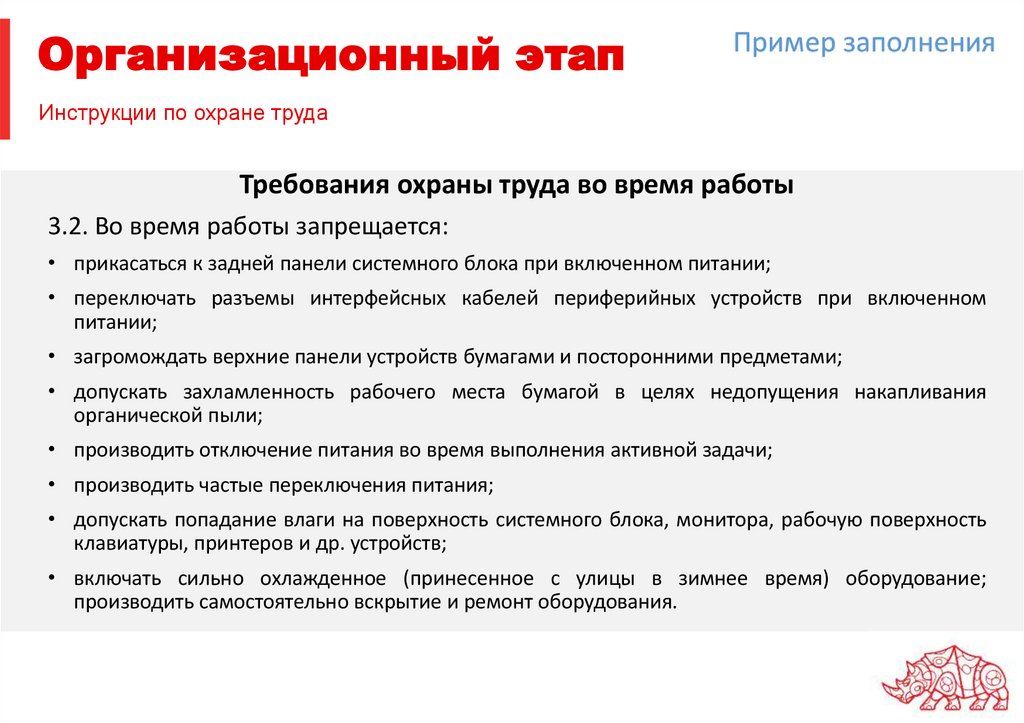 Организационный этап

Пример заполнения

Инструкции по охране труда

Требования охраны труда во время работы

3.2. Во время работы запрещается:

• прикасаться к задней панели системного блока при включенном питании;

• переключать разъемы интерфейсных кабелей периферийных устройств при включенном питании;

• загромождать верхние панели устройств бумагами и посторонними предметами;

• допускать захламленность рабочего места бумагой в целях недопущения накапливания органической пыли;

• производить отключение питания во время выполнения активной задачи;

• производить частые переключения питания;

• допускать попадание влаги на поверхность системного блока, монитора, рабочую поверхность клавиатуры, принтеров и др. устройств;

• включать сильно охлажденное (принесенное с улицы в зимнее время) оборудование; производить самостоятельно вскрытие и ремонт оборудования.